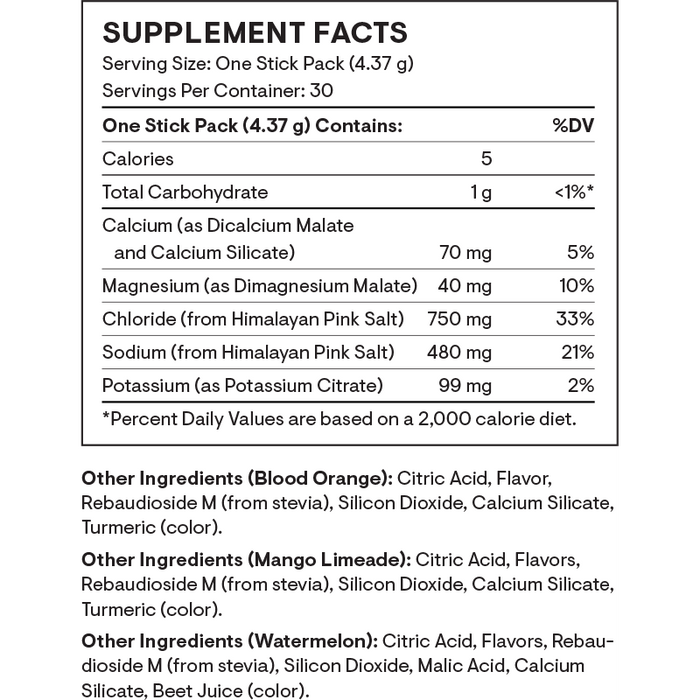 SUPPLEMENT FACTS
Serving Size: One Stick Pack (4.37 g)
Servings Per Container: 30

| One Stick Pack (4.37 g) Contains: | | %DV |
|---|---|---|
| Calories | 5 | |
| Total Carbohydrate | 1 g | <1%* |
| Calcium (as Dicalcium Malate and Calcium Silicate) | 70 mg | 5% |
| Magnesium (as Dimagnesium Malate) | 40 mg | 10% |
| Chloride (from Himalayan Pink Salt) | 750 mg | 33% |
| Sodium (from Himalayan Pink Salt) | 480 mg | 21% |
| Potassium (as Potassium Citrate) | 99 mg | 2% |

*Percent Daily Values are based on a 2,000 calorie diet.

Other Ingredients (Blood Orange): Citric Acid, Flavor, Rebaudioside M (from stevia), Silicon Dioxide, Calcium Silicate, Turmeric (color).

Other Ingredients (Mango Limeade): Citric Acid, Flavors, Rebaudioside M (from stevia), Silicon Dioxide, Calcium Silicate, Turmeric (color).

Other Ingredients (Watermelon): Citric Acid, Flavors, Rebaudioside M (from stevia), Silicon Dioxide, Malic Acid, Calcium Silicate, Beet Juice (color).